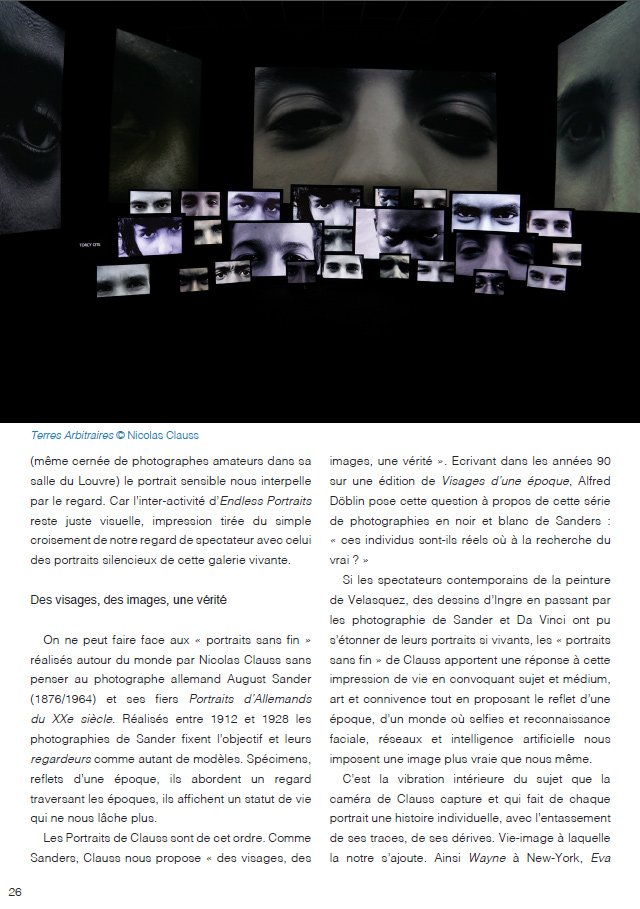 Terres Arbitraires © Nicolas Clauss

(même cernée de photographes amateurs dans sa salle du Louvre) le portrait sensible nous interpelle par le regard. Car l'inter-activité d'Endless Portraits reste juste visuelle, impression tirée du simple croisement de notre regard de spectateur avec celui des portraits silencieux de cette galerie vivante.

Des visages, des images, une vérité

On ne peut faire face aux « portraits sans fin » réalisés autour du monde par Nicolas Clauss sans penser au photographe allemand August Sander (1876/1964) et ses fiers Portraits d'Allemands du XXe siècle. Réalisés entre 1912 et 1928 les photographies de Sander fixent l'objectif et leurs regardeurs comme autant de modèles. Spécimens, reflets d'une époque, ils abordent un regard traversant les époques, ils affichent un statut de vie qui ne nous lâche plus.

Les Portraits de Clauss sont de cet ordre. Comme Sanders, Clauss nous propose « des visages, des images, une vérité ». Ecrivant dans les années 90 sur une édition de Visages d'une époque, Alfred Döblin pose cette question à propos de cette série de photographies en noir et blanc de Sanders : « ces individus sont-ils réels où à la recherche du vrai ? »

Si les spectateurs contemporains de la peinture de Velasquez, des dessins d'Ingre en passant par les photographie de Sander et Da Vinci ont pu s'étonner de leurs portraits si vivants, les « portraits sans fin » de Clauss apportent une réponse à cette impression de vie en convoquant sujet et médium, art et connivence tout en proposant le reflet d'une époque, d'un monde où selfies et reconnaissance faciale, réseaux et intelligence artificielle nous imposent une image plus vraie que nous même.

C'est la vibration intérieure du sujet que la caméra de Clauss capture et qui fait de chaque portrait une histoire individuelle, avec l'entassement de ses traces, de ses dérives. Vie-image à laquelle la notre s'ajoute. Ainsi Wayne à New-York, Eva

26